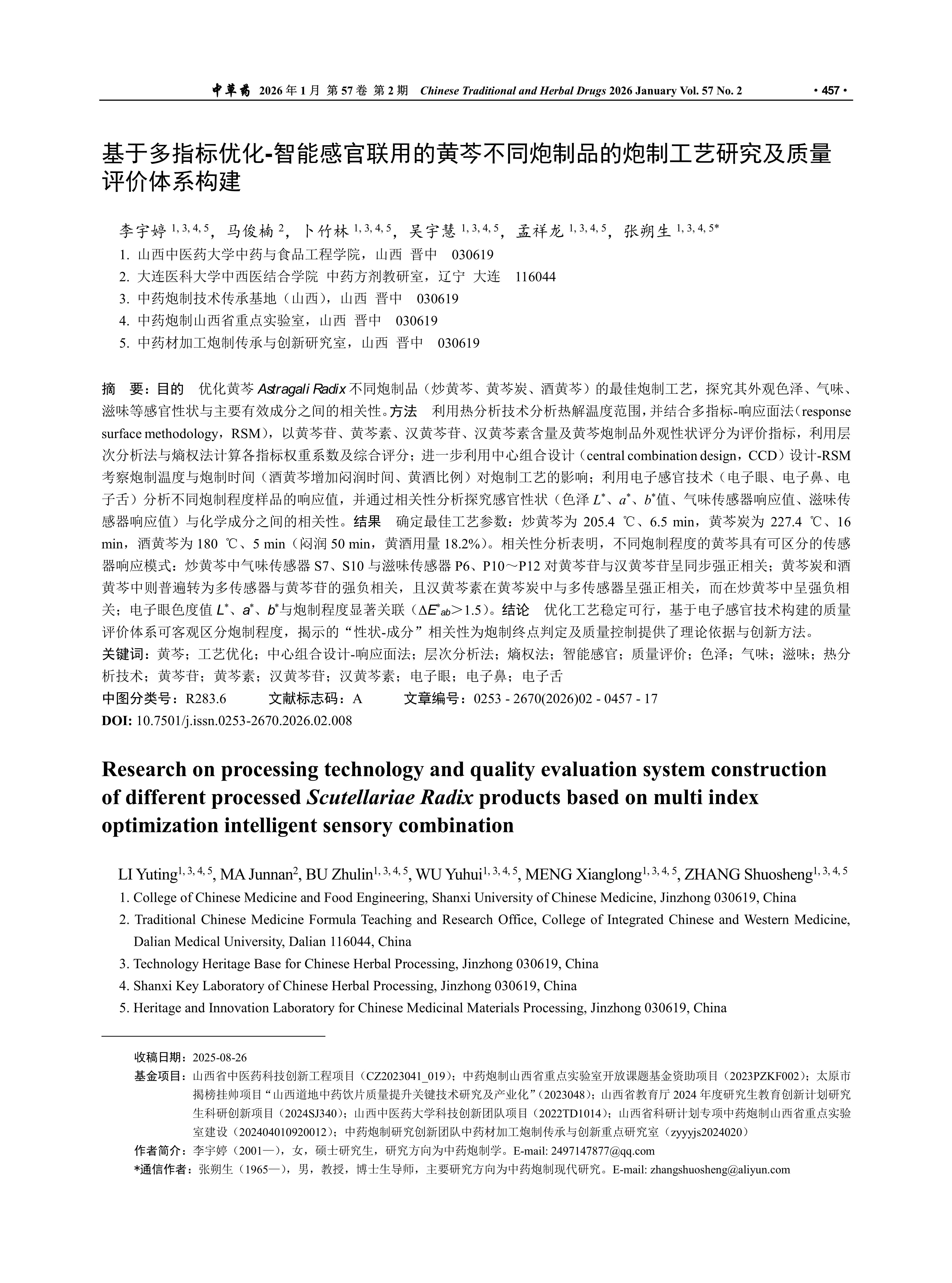 中草药 2026 年 1 月 第 57 卷 第 2 期 Chinese Traditional and Herbal Drugs 2026 January Vol. 57 No. 2 · 457 ·

基于多指标优化-智能感官联用的黄芩不同炮制品的炮制工艺研究及质量评价体系构建

李宇婷 $^{1, 3, 4, 5}$，马俊楠 $^{2}$，卜竹林 $^{1, 3, 4, 5}$，吴宇慧 $^{1, 3, 4, 5}$，孟祥龙 $^{1, 3, 4, 5}$，张朔生 $^{1, 3, 4, 5*}$

1. 山西中医药大学中药与食品工程学院，山西 晋中 030619
2. 大连医科大学中西医结合学院 中药方剂教研室，辽宁 大连 116044
3. 中药炮制技术传承基地（山西），山西 晋中 030619
4. 中药炮制山西省重点实验室，山西 晋中 030619
5. 中药材加工炮制传承与创新研究室，山西 晋中 030619

摘 要：目的 优化黄芩 Astragali Radix 不同炮制品（炒黄芩、黄芩炭、酒黄芩）的最佳炮制工艺，探究其外观色泽、气味、滋味等感官性状与主要有效成分之间的相关性。方法 利用热分析技术分析热解温度范围，并结合多指标-响应面法（response surface methodology，RSM），以黄芩苷、黄芩素、汉黄芩苷、汉黄芩素含量及黄芩炮制品外观性状评分为评价指标，利用层次分析法与熵权法计算各指标权重系数及综合评分；进一步利用中心组合设计（central combination design，CCD）设计-RSM 考察炮制温度与炮制时间（酒黄芩增加闷润时间、黄酒比例）对炮制工艺的影响；利用电子感官技术（电子眼、电子鼻、电子舌）分析不同炮制程度样品的响应值，并通过相关性分析探究感官性状（色泽 $L^*$、$a^*$、$b^*$值、气味传感器响应值、滋味传感器响应值）与化学成分之间的相关性。结果 确定最佳工艺参数：炒黄芩为 205.4 ℃、6.5 min，黄芩炭为 227.4 ℃、16 min，酒黄芩为 180 ℃、5 min（闷润 50 min，黄酒用量 18.2%）。相关性分析表明，不同炮制程度的黄芩具有可区分的传感器响应模式：炒黄芩中气味传感器 S7、S10 与滋味传感器 P6、P10～P12 对黄芩苷与汉黄芩苷呈同步强正相关；黄芩炭和酒黄芩中则普遍转为多传感器与黄芩苷的强负相关，且汉黄芩素在黄芩炭中与多传感器呈强正相关，而在炒黄芩中呈强负相关；电子眼色度值 $L^*$、$a^*$、$b^*$与炮制程度显著关联（$\Delta E^*_{ab}$＞1.5）。结论 优化工艺稳定可行，基于电子感官技术构建的质量评价体系可客观区分炮制程度，揭示的“性状-成分”相关性为炮制终点判定及质量控制提供了理论依据与创新方法。
关键词：黄芩；工艺优化；中心组合设计-响应面法；层次分析法；熵权法；智能感官；质量评价；色泽；气味；滋味；热分析技术；黄芩苷；黄芩素；汉黄芩苷；汉黄芩素；电子眼；电子鼻；电子舌
中图分类号：R283.6 文献标志码：A 文章编号：0253 - 2670(2026)02 - 0457 - 17
DOI: 10.7501/j.issn.0253-2670.2026.02.008

Research on processing technology and quality evaluation system construction of different processed Scutellariae Radix products based on multi index optimization intelligent sensory combination

LI Yuting$^{1, 3, 4, 5}$, MA Junnan$^{2}$, BU Zhulin$^{1, 3, 4, 5}$, WU Yuhui$^{1, 3, 4, 5}$, MENG Xianglong$^{1, 3, 4, 5}$, ZHANG Shuosheng$^{1, 3, 4, 5}$

1. College of Chinese Medicine and Food Engineering, Shanxi University of Chinese Medicine, Jinzhong 030619, China
2. Traditional Chinese Medicine Formula Teaching and Research Office, College of Integrated Chinese and Western Medicine, Dalian Medical University, Dalian 116044, China
3. Technology Heritage Base for Chinese Herbal Processing, Jinzhong 030619, China
4. Shanxi Key Laboratory of Chinese Herbal Processing, Jinzhong 030619, China
5. Heritage and Innovation Laboratory for Chinese Medicinal Materials Processing, Jinzhong 030619, China

收稿日期：2025-08-26
基金项目：山西省中医药科技创新工程项目（CZ2023041_019）；中药炮制山西省重点实验室开放课题基金资助项目（2023PZKF002）；太原市揭榜挂帅项目“山西道地中药饮片质量提升关键技术研究及产业化”（2023048）；山西省教育厅 2024 年度研究生教育创新计划研究生科研创新项目（2024SJ340）；山西中医药大学科技创新团队项目（2022TD1014）；山西省科研计划专项中药炮制山西省重点实验室建设（202404010920012）；中药炮制研究创新团队中药材加工炮制传承与创新重点研究室（zyyyjs2024020）
作者简介：李宇婷（2001—），女，硕士研究生，研究方向为中药炮制学。E-mail: 2497147877@qq.com
*通信作者：张朔生（1965—），男，教授，博士生导师，主要研究方向为中药炮制现代研究。E-mail: zhangshuosheng@aliyun.com